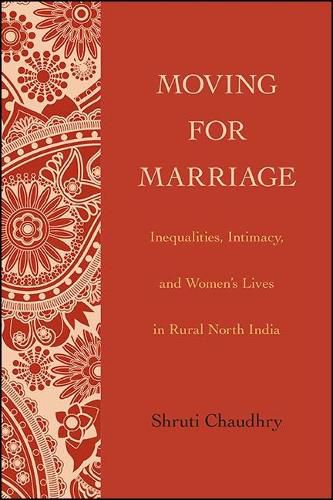 MOVING
FOR
MARRIAGE

Inequalities, Intimacy,
and Women's Lives
in Rural North India

Shruti Chaudhry